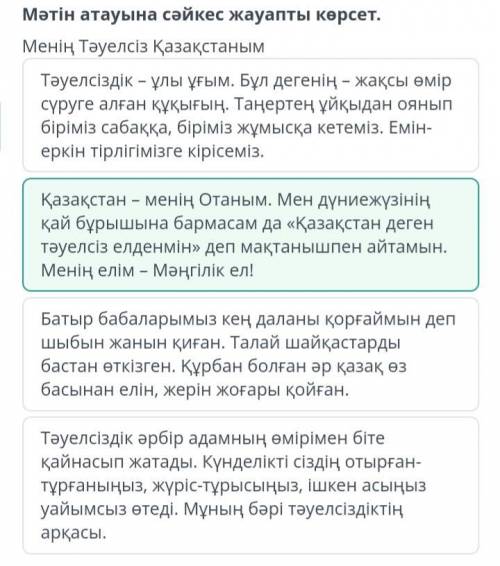 Мәтін атауына сәйкес жауапты көрсет.

Менің Тәуелсіз Қазақстаным

Тәуелсіздік – ұлы ұғым. Бұл дегенің – жақсы өмір сүруге алған құқығың. Таңертең ұйқыдан оянып біріміз сабаққа, біріміз жұмысқа кетеміз. Емін-еркін тірлігімізге кірісеміз.

Қазақстан – менің Отаным. Мен дүниежүзінің қай бұрышына бармасам да «Қазақстан деген тәуелсіз елденмін» деп мақтанышпен айтамын. Менің елім – Мәңгілік ел!

Батыр бабаларымыз кең даланы қорғаймын деп шыбын жанын қиған. Талай шайқастарды бастан өткізген. Құрбан болған әр қазақ өз басынан елін, жерін жоғары қойған.

Тәуелсіздік әрбір адамның өмірімен біте қайнасып жатады. Күнделікті сіздің отырған-тұрғаныңыз, жүріс-тұрысыңыз, ішкен асыңыз уайымсыз өтеді. Мұның бәрі тәуелсіздіктің арқасы.